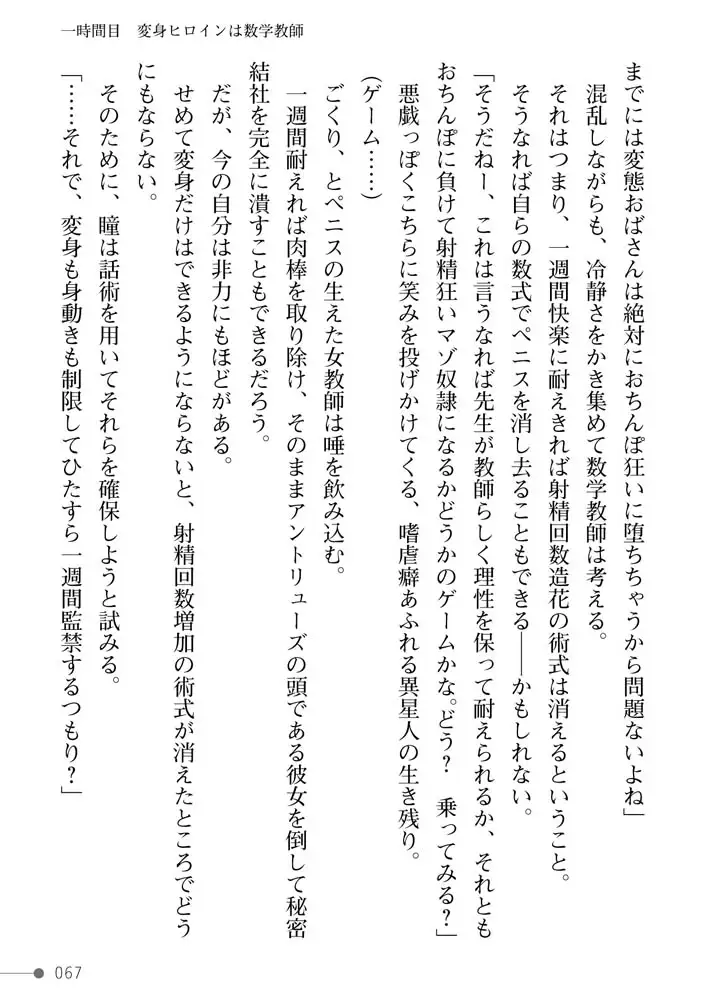 一時間目　変身ヒロインは数学教師

までには変態おばさんは絶対におちんぽ狂いに堕ちちゃうから問題ないよね」

混乱しながらも、冷静さをかき集めて数学教師は考える。

それはつまり、一週間快楽に耐えきれば射精回数造花の術式は消えるということ。

そうなれば自らの数式でペニスを消し去ることもできる――かもしれない。

「そうだねー、これは言うなれば先生が教師らしく理性を保って耐えられるか、それともおちんぽに負けて射精狂いマゾ奴隷になるかどうかのゲームかな。どう？　乗ってみる？」

悪戯っぽくこちらに笑みを投げかけてくる、嗜虐癖あふれる異星人の生き残り。

(ゲーム……)

ごくり、とペニスの生えた女教師は唾を飲み込む。

一週間耐えれば肉棒を取り除け、そのままアントリューズの頭である彼女を倒して秘密結社を完全に潰すこともできるだろう。

だが、今の自分は非力にもほどがある。

せめて変身だけはできるようにならないと、射精回数増加の術式が消えたところでどうにもならない。

そのために、瞳は話術を用いてそれらを確保しようと試みる。

「……それで、変身も身動きも制限してひたすら一週間監禁するつもり？」

067